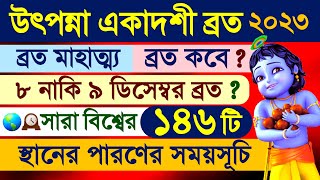 উৎপন্না একাদশী ব্রত ২০২৩

ব্রত মাহাত্ম্য ব্রত কবে ?

৮ নাকি ৯ ডিসেম্বর ব্রত ?

সারা বিশ্বের ১৪৬ টি

স্থানের পারণের সময়সূচি